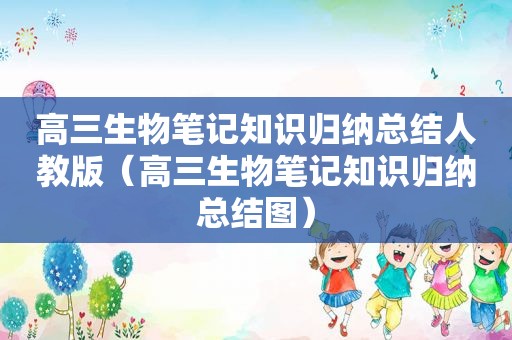 高三生物笔记知识归纳总结人教版（高三生物笔记知识归纳总结图）